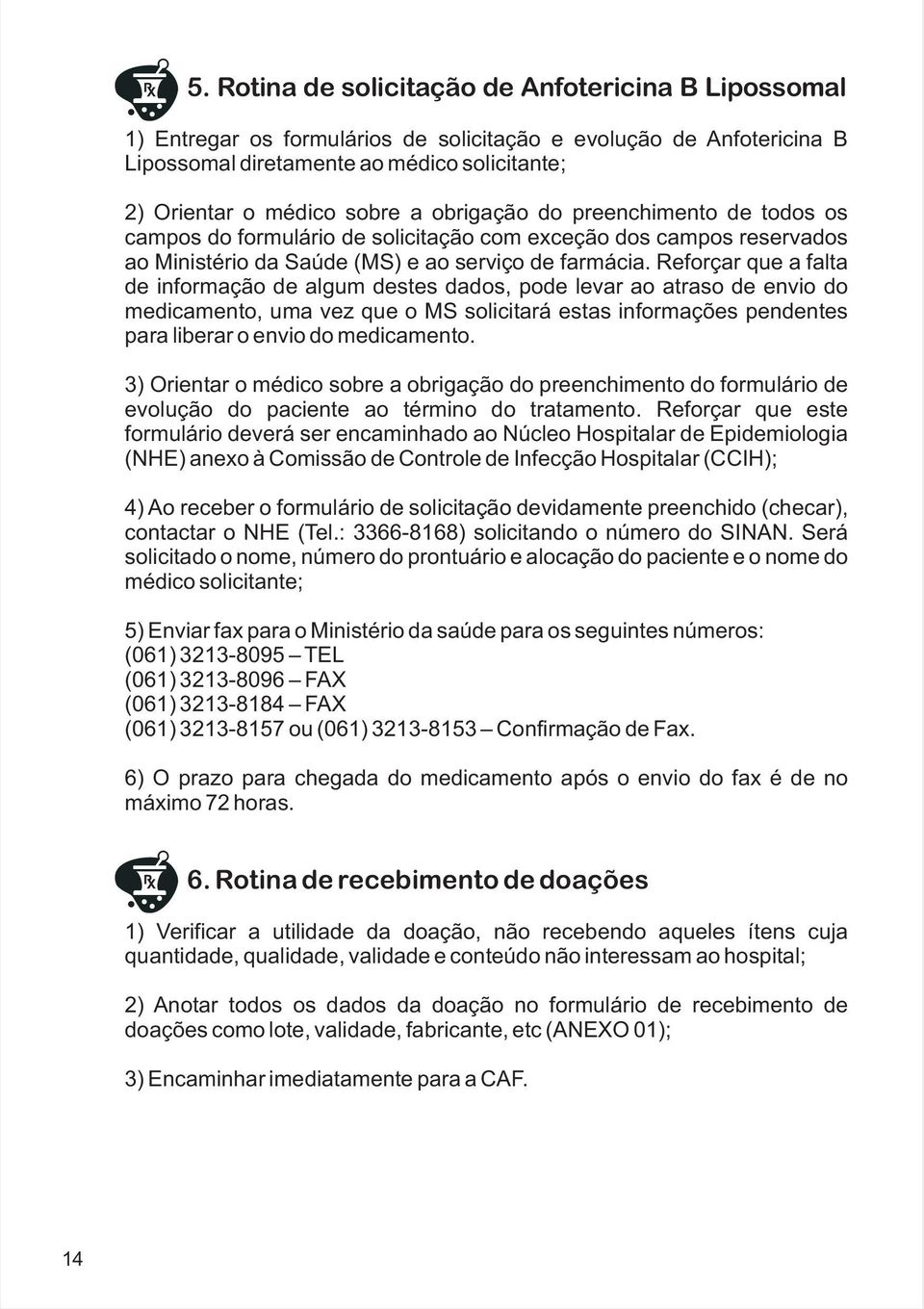 5. Rotina de solicitação de Anfotericina B Lipossomal

1) Entregar os formulários de solicitação e evolução de Anfotericina B Lipossomal diretamente ao médico solicitante;

2) Orientar o médico sobre a obrigação do preenchimento de todos os campos do formulário de solicitação com exceção dos campos reservados ao Ministério da Saúde (MS) e ao serviço de farmácia. Reforçar que a falta de informação de algum destes dados, pode levar ao atraso de envio do medicamento, uma vez que o MS solicitará estas informações pendentes para liberar o envio do medicamento.

3) Orientar o médico sobre a obrigação do preenchimento do formulário de evolução do paciente ao término do tratamento. Reforçar que este formulário deverá ser encaminhado ao Núcleo Hospitalar de Epidemiologia (NHE) anexo à Comissão de Controle de Infecção Hospitalar (CCIH);

4) Ao receber o formulário de solicitação devidamente preenchido (checar), contactar o NHE (Tel.: 3366-8168) solicitando o número do SINAN. Será solicitado o nome, número do prontuário e alocação do paciente e o nome do médico solicitante;

5) Enviar fax para o Ministério da saúde para os seguintes números:
(061) 3213-8095 – TEL
(061) 3213-8096 – FAX
(061) 3213-8184 – FAX
(061) 3213-8157 ou (061) 3213-8153 – Confirmação de Fax.

6) O prazo para chegada do medicamento após o envio do fax é de no máximo 72 horas.

6. Rotina de recebimento de doações

1) Verificar a utilidade da doação, não recebendo aqueles ítens cuja quantidade, qualidade, validade e conteúdo não interessam ao hospital;

2) Anotar todos os dados da doação no formulário de recebimento de doações como lote, validade, fabricante, etc (ANEXO 01);

3) Encaminhar imediatamente para a CAF.

14